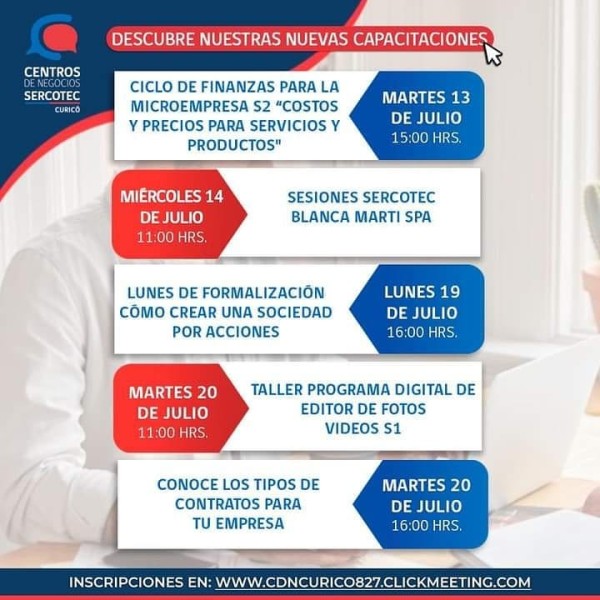 CENTROS DE NEGOCIOS SERCOTEC CURICÓ

DESCUBRE NUESTRAS NUEVAS CAPACITACIONES

CICLO DE FINANZAS PARA LA MICROEMPRESA S2 “COSTOS Y PRECIOS PARA SERVICIOS Y PRODUCTOS"

MARTES 13 DE JULIO 15:00 HRS.

MIÉRCOLES 14 DE JULIO 11:00 HRS.

SESIONES SERCOTEC BLANCA MARTI SPA

LUNES DE FORMALIZACIÓN CÓMO CREAR UNA SOCIEDAD POR ACCIONES

LUNES 19 DE JULIO 16:00 HRS.

MARTES 20 DE JULIO 11:00 HRS.

TALLER PROGRAMA DIGITAL DE EDITOR DE FOTOS VIDEOS S1

CONOCE LOS TIPOS DE CONTRATOS PARA TU EMPRESA

MARTES 20 DE JULIO 16:00 HRS.

INSCRIPCIONES EN: WWW.CDNCURICO827.CLICKMEETING.COM